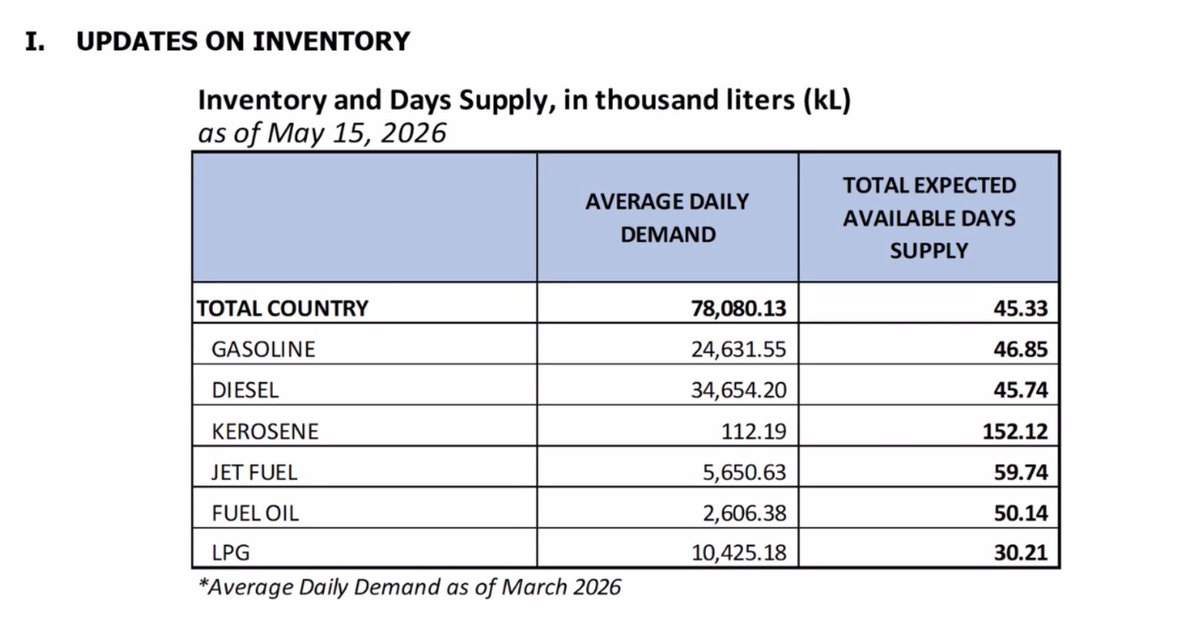 I. UPDATES ON INVENTORY

Inventory and Days Supply, in thousand liters (kL)
as of May 15, 2026

| | AVERAGE DAILY DEMAND | TOTAL EXPECTED AVAILABLE DAYS SUPPLY |
|---|---|---|
| TOTAL COUNTRY | 78,080.13 | 45.33 |
| GASOLINE | 24,631.55 | 46.85 |
| DIESEL | 34,654.20 | 45.74 |
| KEROSENE | 112.19 | 152.12 |
| JET FUEL | 5,650.63 | 59.74 |
| FUEL OIL | 2,606.38 | 50.14 |
| LPG | 10,425.18 | 30.21 |

*Average Daily Demand as of March 2026